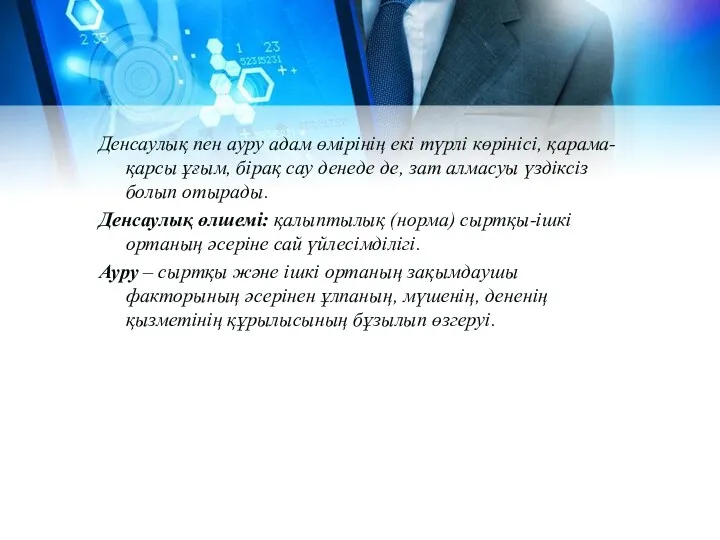 2 35

1 23
52315231

Денсаулық пен ауру адам өмірінің екі түрлі көрінісі, қарама-қарсы ұғым, бірақ сау денеде де, зат алмасуы үздіксіз болып отырады.

Денсаулық өлшемі: қалыптылық (норма) сыртқы-ішкі ортаның әсеріне сай үйлесімділігі.

Ауру – сыртқы және ішкі ортаның зақымдаушы факторының әсерінен ұлпаның, мүшенің, дененің қызметінің құрылысының бұзылып өзгеруі.